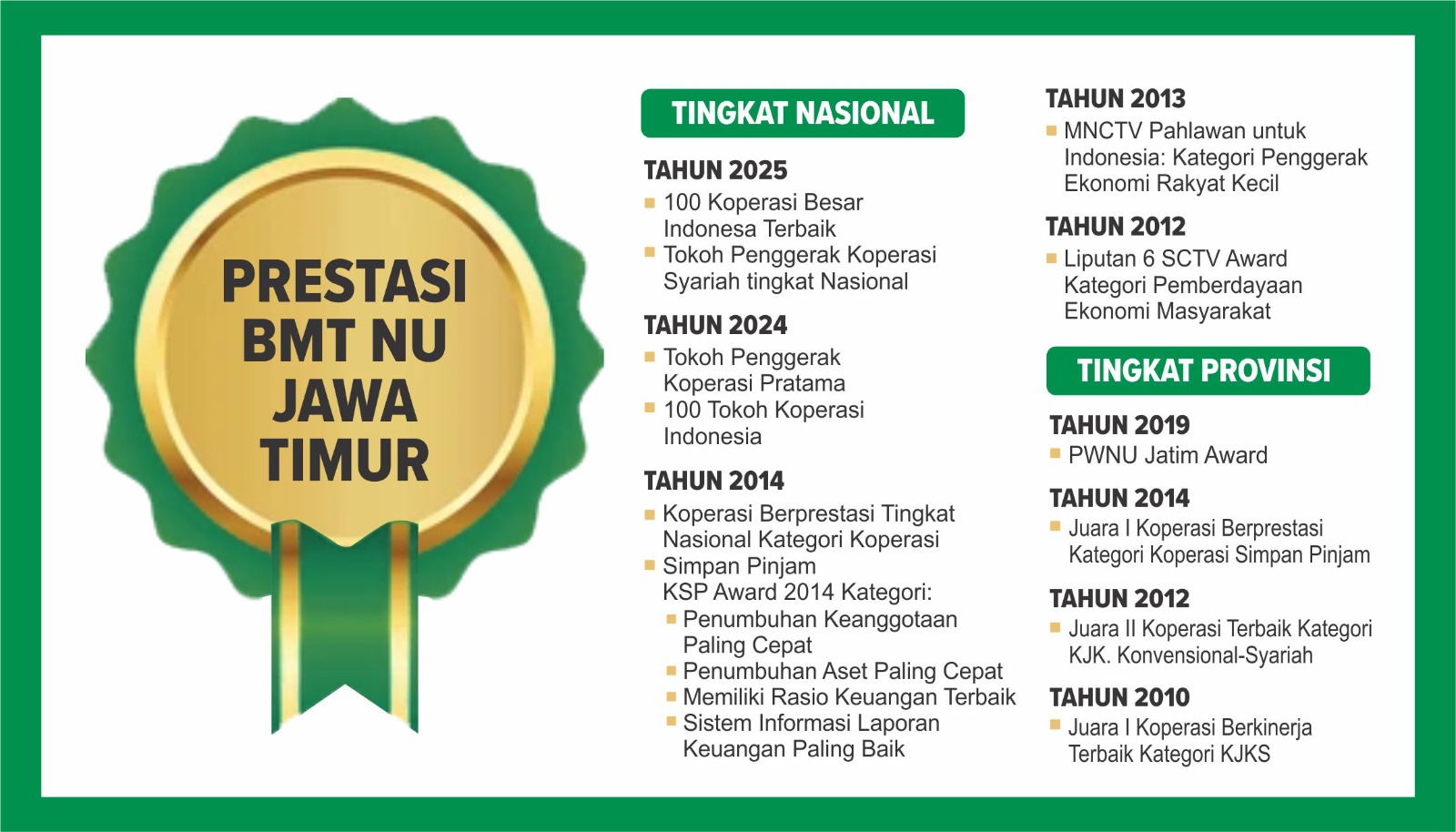 PRESTASI BMT NU JAWA TIMUR

TINGKAT NASIONAL

TAHUN 2025
- 100 Koperasi Besar Indonesa Terbaik
- Tokoh Penggerak Koperasi Syariah tingkat Nasional

TAHUN 2024
- Tokoh Penggerak Koperasi Pratama
- 100 Tokoh Koperasi Indonesia

TAHUN 2014
- Koperasi Berprestasi Tingkat Nasional Kategori Koperasi
- Simpan Pinjam KSP Award 2014 Kategori:
  - Penumbuhan Keanggotaan Paling Cepat
  - Penumbuhan Aset Paling Cepat
  - Memiliki Rasio Keuangan Terbaik
  - Sistem Informasi Laporan Keuangan Paling Baik

TAHUN 2013
- MNCTV Pahlawan untuk Indonesia: Kategori Penggerak Ekonomi Rakyat Kecil

TAHUN 2012
- Liputan 6 SCTV Award Kategori Pemberdayaan Ekonomi Masyarakat

TINGKAT PROVINSI

TAHUN 2019
- PWNU Jatim Award

TAHUN 2014
- Juara I Koperasi Berprestasi Kategori Koperasi Simpan Pinjam

TAHUN 2012
- Juara II Koperasi Terbaik Kategori KJK. Konvensional-Syariah

TAHUN 2010
- Juara I Koperasi Berkinerja Terbaik Kategori KJKS